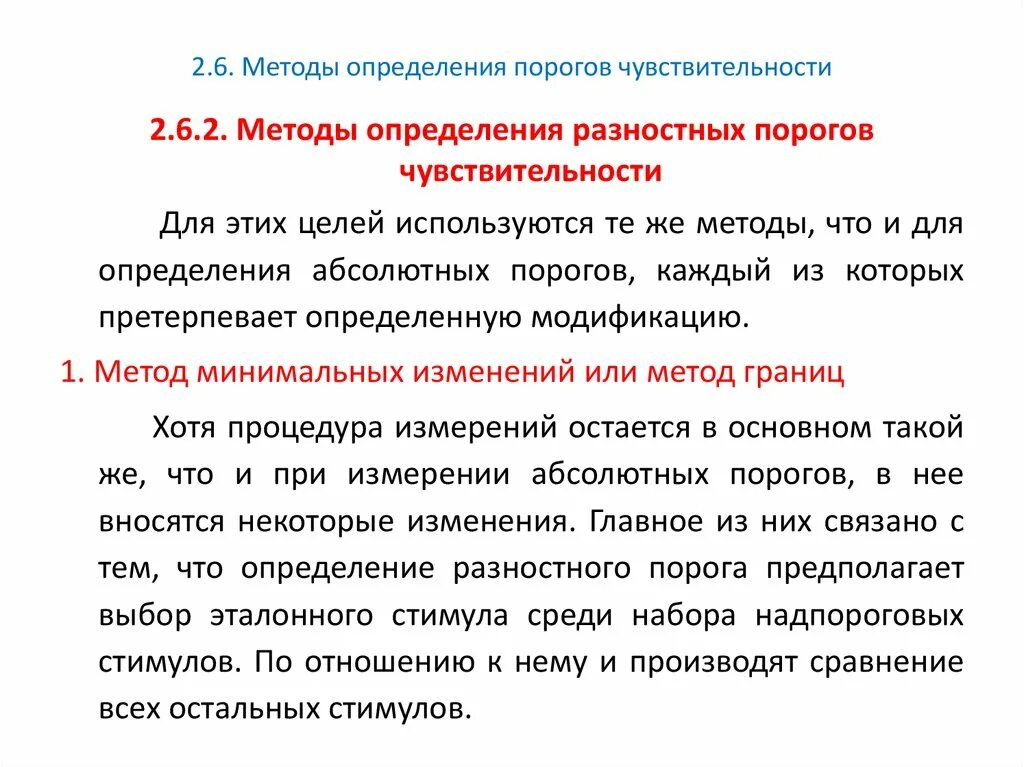 2.6. Методы определения порогов чувствительности

2.6.2. Методы определения разностных порогов чувствительности

Для этих целей используются те же методы, что и для определения абсолютных порогов, каждый из которых претерпевает определенную модификацию.

1. Метод минимальных изменений или метод границ

Хотя процедура измерений остается в основном такой же, что и при измерении абсолютных порогов, в нее вносятся некоторые изменения. Главное из них связано с тем, что определение разностного порога предполагает выбор эталонного стимула среди набора надпороговых стимулов. По отношению к нему и производят сравнение всех остальных стимулов.